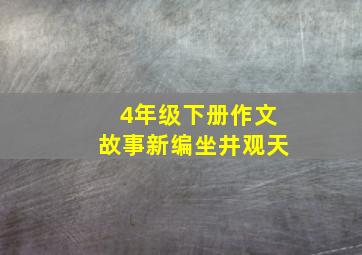 4年级下册作文
故事新编坐井观天